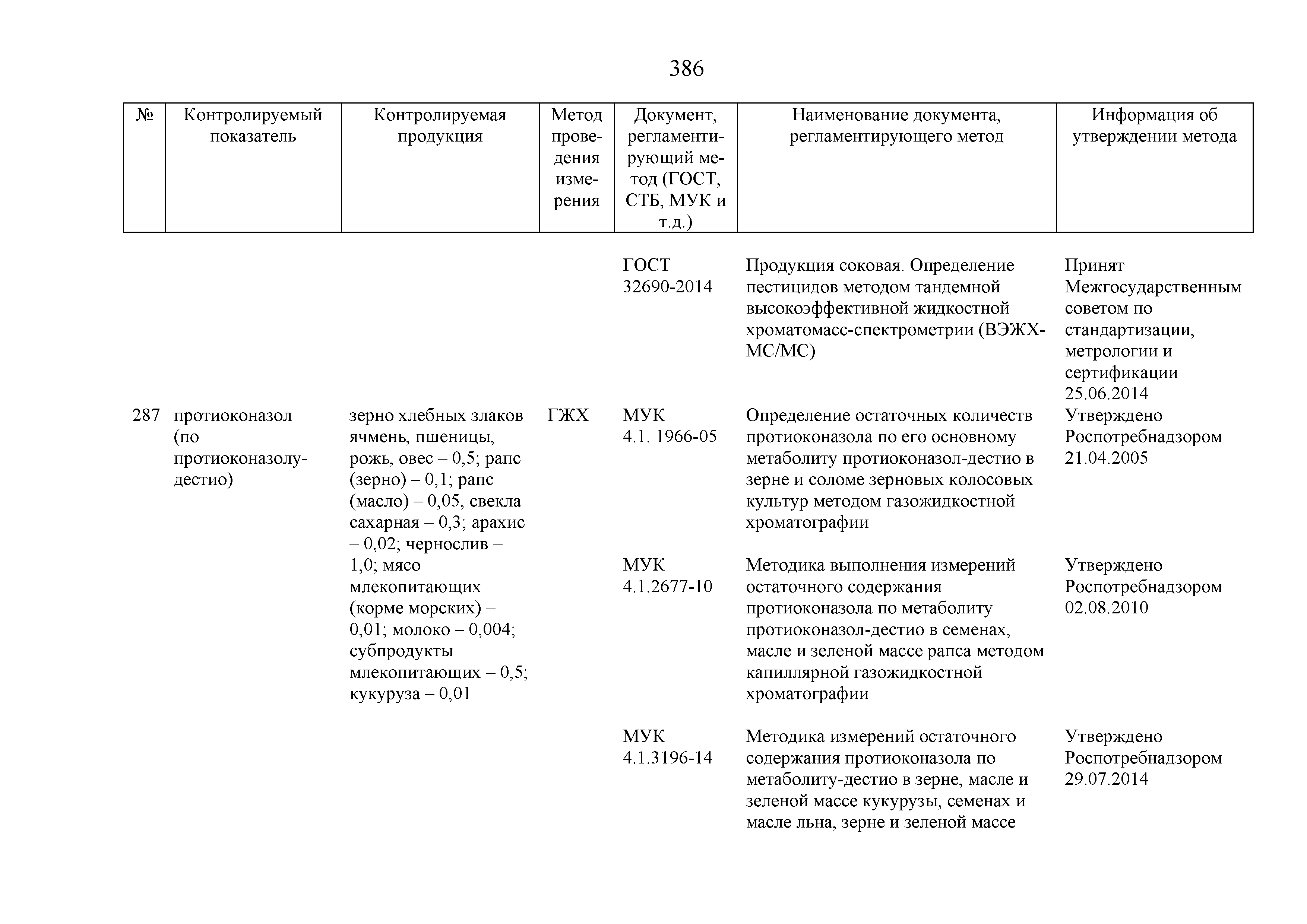 386

| № | Контролируемый показатель | Контролируемая продукция | Метод проведения измерения | Документ, регламентирующий метод (ГОСТ, СТБ, МУК и т.д.) | Наименование документа, регламентирующего метод | Информация об утверждении метода |
|---|---|---|---|---|---|---|
| | | | | ГОСТ 32690-2014 | Продукция соковая. Определение пестицидов методом тандемной высокоэффективной жидкостной хроматомасс-спектрометрии (ВЭЖХ-МС/МС) | Принят Межгосударственным советом по стандартизации, метрологии и сертификации 25.06.2014 |
| 287 | протиоконазол (по протиоконазолу-дестио) | зерно хлебных злаков ячмень, пшеницы, рожь, овес – 0,5; рапс (зерно) – 0,1; рапс (масло) – 0,05, свекла сахарная – 0,3; арахис – 0,02; чернослив – 1,0; мясо млекопитающих (корме морских) – 0,01; молоко – 0,004; субпродукты млекопитающих – 0,5; кукуруза – 0,01 | ГЖХ | МУК 4.1. 1966-05 | Определение остаточных количеств протиоконазола по его основному метаболиту протиоконазол-дестио в зерне и соломе зерновых колосовых культур методом газожидкостной хроматографии | Утверждено Роспотребнадзором 21.04.2005 |
| | | | | МУК 4.1.2677-10 | Методика выполнения измерений остаточного содержания протиоконазола по метаболиту протиоконазол-дестио в семенах, масле и зеленой массе рапса методом капиллярной газожидкостной хроматографии | Утверждено Роспотребнадзором 02.08.2010 |
| | | | | МУК 4.1.3196-14 | Методика измерений остаточного содержания протиоконазола по метаболиту-дестио в зерне, масле и зеленой массе кукурузы, семенах и масле льна, зерне и зеленой массе | Утверждено Роспотребнадзором 29.07.2014 |